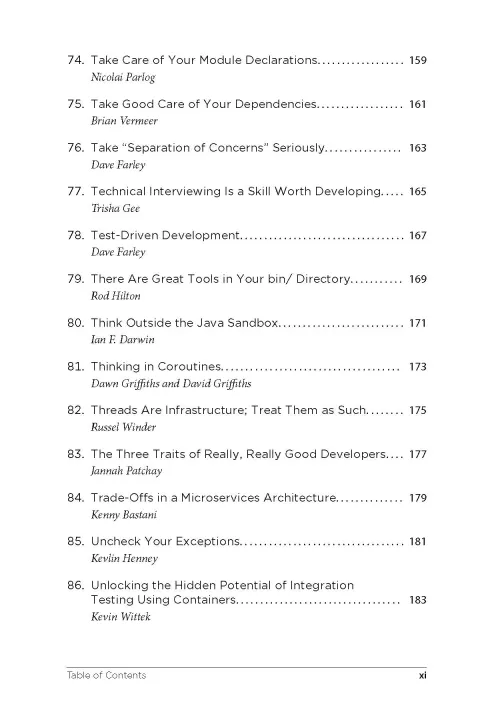 74. Take Care of Your Module Declarations 159
Nicolai Parlog

75. Take Good Care of Your Dependencies 161
Brian Vermeer

76. Take "Separation of Concerns" Seriously 163
Dave Farley

77. Technical Interviewing Is a Skill Worth Developing 165
Trisha Gee

78. Test-Driven Development 167
Dave Farley

79. There Are Great Tools in Your bin/ Directory 169
Rod Hilton

80. Think Outside the Java Sandbox 171
Ian F. Darwin

81. Thinking in Coroutines 173
Dawn Griffiths and David Griffiths

82. Threads Are Infrastructure; Treat Them as Such 175
Russel Winder

83. The Three Traits of Really, Really Good Developers 177
Jannah Patchay

84. Trade-Offs in a Microservices Architecture 179
Kenny Bastani

85. Uncheck Your Exceptions 181
Kevlin Henney

86. Unlocking the Hidden Potential of Integration Testing Using Containers 183
Kevin Wittek

Table of Contents xi